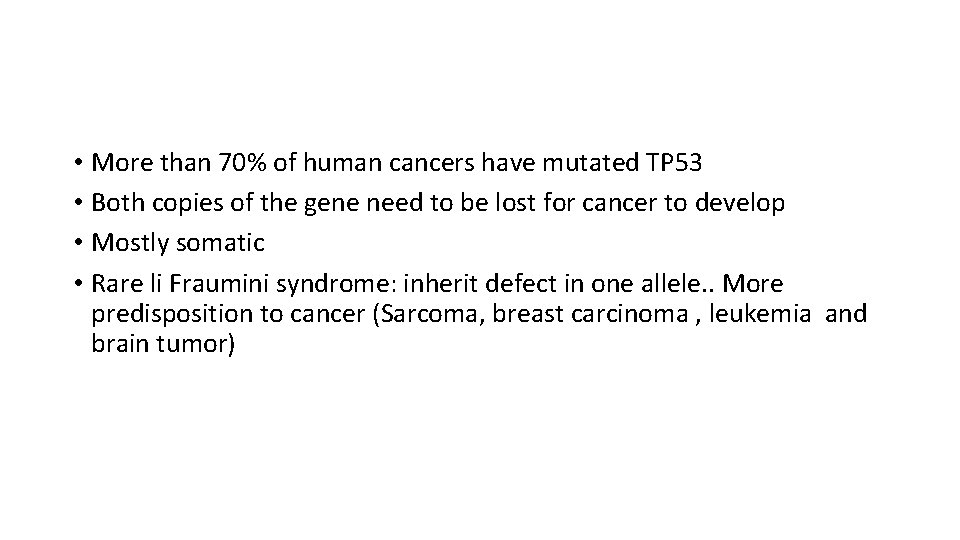 • More than 70% of human cancers have mutated TP53
• Both copies of the gene need to be lost for cancer to develop
• Mostly somatic
• Rare li Fraumini syndrome: inherit defect in one allele.. More predisposition to cancer (Sarcoma, breast carcinoma , leukemia and brain tumor)